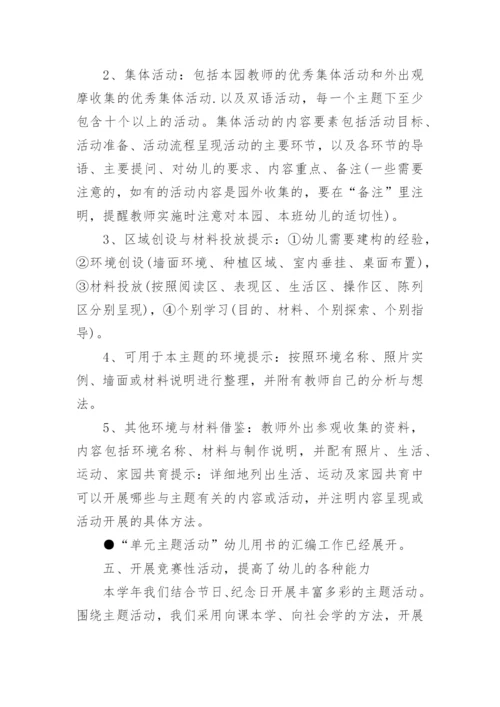 2、集体活动：包括本园教师的优秀集体活动和外出观摩收集的优秀集体活动.以及双语活动，每一个主题下至少包含十个以上的活动。集体活动的内容要素包括活动目标、活动准备、活动流程呈现活动的主要环节，以及各环节的导语、主要提问、对幼儿的要求、内容重点、备注(一些需要注意的，如有的活动内容是园外收集的，要在“备注”里注明，提醒教师实施时注意对本园、本班幼儿的适切性)。

3、区域创设与材料投放提示：①幼儿需要建构的经验，②环境创设(墙面环境、种植区域、室内垂挂、桌面布置)，③材料投放(按照阅读区、表现区、生活区、操作区、陈列区分别呈现)，④个别学习(目的、材料、个别探索、个别指导)。

4、可用于本主题的环境提示：按照环境名称、照片实例、墙面或材料说明进行整理，并附有教师自己的分析与想法。

5、其他环境与材料借鉴：教师外出参观收集的资料，内容包括环境名称、材料与制作说明，并配有照片、生活、运动、家园共育提示：详细地列出生活、运动及家园共育中可以开展哪些与主题有关的内容或活动，并注明内容呈现或活动开展的具体方法。

●“单元主题活动”幼儿用书的汇编工作已经展开。

五、开展竞赛性活动，提高了幼儿的各种能力

本学年我们结合节日、纪念日开展丰富多彩的主题活动。围绕主题活动，我们采用向课本学、向社会学的方法，开展